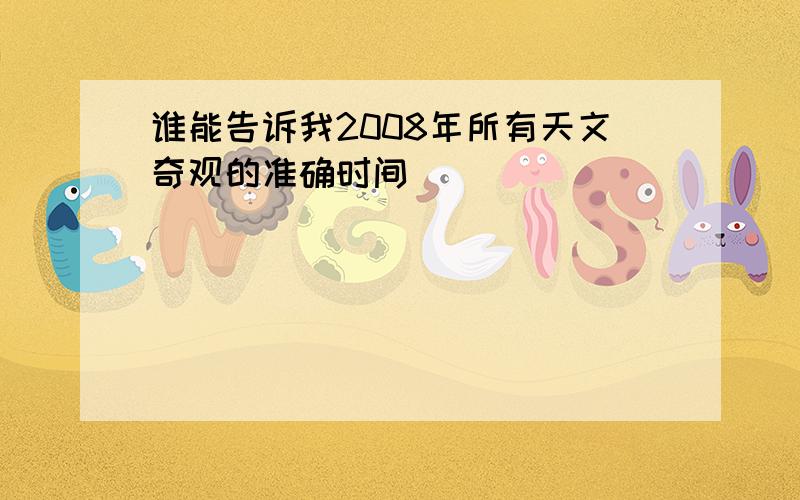 谁能告诉我2008年所有天文奇观的准确时间

ENGLISH